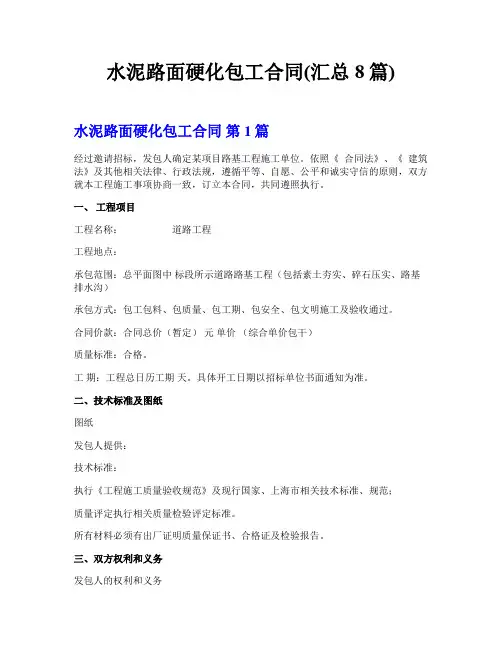 水泥路面硬化包工合同(汇总 8 篇)

水泥路面硬化包工合同 第 1 篇

经过邀请招标，发包人确定某项目路基工程施工单位。依照《 合同法》、《 建筑法》及其他相关法律、行政法规，遵循平等、自愿、公平和诚实守信的原则，双方就本工程施工事项协商一致，订立本合同，共同遵照执行。

一、 工程项目

工程名称： 道路工程

工程地点：

承包范围：总平面图中 标段所示道路路基工程（包括素土夯实、碎石压实、路基排水沟）

承包方式：包工包料、包质量、包工期、包安全、包文明施工及验收通过。

合同价款：合同总价（暂定） 元 单价 （综合单价包干）

质量标准：合格。

工 期：工程总日历工期 天。具体开工日期以招标单位书面通知为准。

二、技术标准及图纸

图纸

发包人提供：

技术标准：

执行《工程施工质量验收规范》及现行国家、上海市相关技术标准、规范；

质量评定执行相关质量检验评定标准。

所有材料必须有出厂证明质量保证书、合格证及检验报告。

三、双方权利和义务

发包人的权利和义务